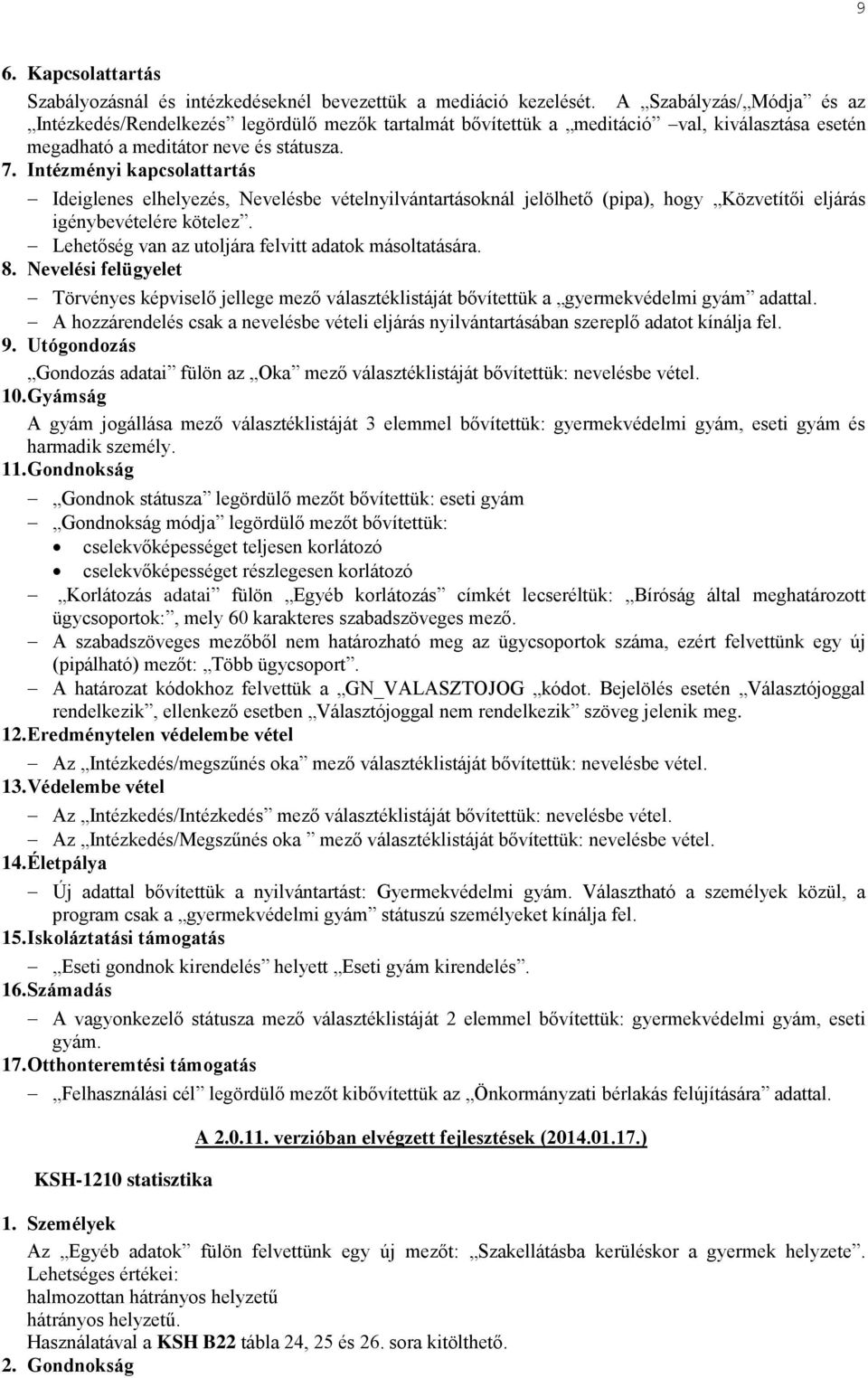 9

6. Kapcsolattartás

Szabályozásnál és intézkedéseknél bevezettük a mediáció kezelését. A „Szabályzás/„Módja” és az „Intézkedés/Rendelkezés” legördülő mezők tartalmát bővítettük a „meditáció” –val, kiválasztása esetén megadható a meditátor neve és státusza.

7. Intézményi kapcsolattartás

– Ideiglenes elhelyezés, Nevelésbe vételnyilvántartásoknál jelölhető (pipa), hogy „Közvetítői eljárás igénybevételére kötelez”.
– Lehetőség van az utoljára felvitt adatok másoltatására.

8. Nevelési felügyelet

– Törvényes képviselő jellege mező választéklistáját bővítettük a „gyermekvédelmi gyám” adattal.
– A hozzárendelés csak a nevelésbe vételi eljárás nyilvántartásában szereplő adatot kínálja fel.

9. Utógondozás

„Gondozás adatai” fülön az „Oka” mező választéklistáját bővítettük: nevelésbe vétel.

10. Gyámság

A gyám jogállása mező választéklistáját 3 elemmel bővítettük: gyermekvédelmi gyám, eseti gyám és harmadik személy.

11. Gondnokság

– „Gondnok státusza” legördülő mezőt bővítettük: eseti gyám
– „Gondnokság módja” legördülő mezőt bővítettük:
• cselekvőképességet teljesen korlátozó
• cselekvőképességet részlegesen korlátozó
– „Korlátozás adatai” fülön „Egyéb korlátozás” címkét lecseréltük: „Bíróság által meghatározott ügycsoportok:”, mely 60 karakteres szabadszöveges mező.
– A szabadszöveges mezőből nem határozható meg az ügycsoportok száma, ezért felvettünk egy új (pipálható) mezőt: „Több ügycsoport”.
– A határozat kódokhoz felvettük a „GN_VALASZTOJOG „kódot. Bejelölés esetén „Választójoggal rendelkezik”, ellenkező esetben „Választójoggal nem rendelkezik” szöveg jelenik meg.

12. Eredménytelen védelembe vétel

– Az „Intézkedés/megszűnés oka” mező választéklistáját bővítettük: nevelésbe vétel.

13. Védelembe vétel

– Az „Intézkedés/Intézkedés” mező választéklistáját bővítettük: nevelésbe vétel.
– Az „Intézkedés/Megszűnés oka ” mező választéklistáját bővítettük: nevelésbe vétel.

14. Életpálya

– Új adattal bővítettük a nyilvántartást: Gyermekvédelmi gyám. Választható a személyek közül, a program csak a „gyermekvédelmi gyám” státuszú személyeket kínálja fel.

15. Iskoláztatási támogatás

– „Eseti gondnok kirendelés” helyett „Eseti gyám kirendelés”.

16. Számadás

– A vagyonkezelő státusza mező választéklistáját 2 elemmel bővítettük: gyermekvédelmi gyám, eseti gyám.

17. Otthonteremtési támogatás

– „Felhasználási cél” legördülő mezőt kibővítettük az „Önkormányzati bérlakás felújítására” adattal.

A 2.0.11. verzióban elvégzett fejlesztések (2014.01.17.)

KSH-1210 statisztika

1. Személyek

Az „Egyéb adatok” fülön felvettünk egy új mezőt: „Szakellátásba kerüléskor a gyermek helyzete”. Lehetséges értékei:
halmozottan hátrányos helyzetű
hátrányos helyzetű.
Használatával a KSH B22 tábla 24, 25 és 26. sora kitölthető.

2. Gondnokság